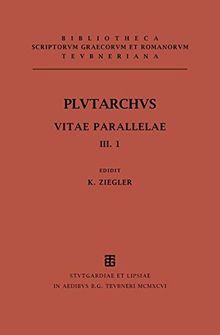 BIBLIOTHECA
SCRIPTORVM GRAECORVM ET ROMANORVM
TEVBNERIANA

PLVTARCHVS
VITAE PARALLELAE
III. 1

EDIDIT
K. ZIEGLER

STVTGARDIAE ET LIPSIAE
IN AEDIBVS B.G. TEVBNERI MCMXCVI